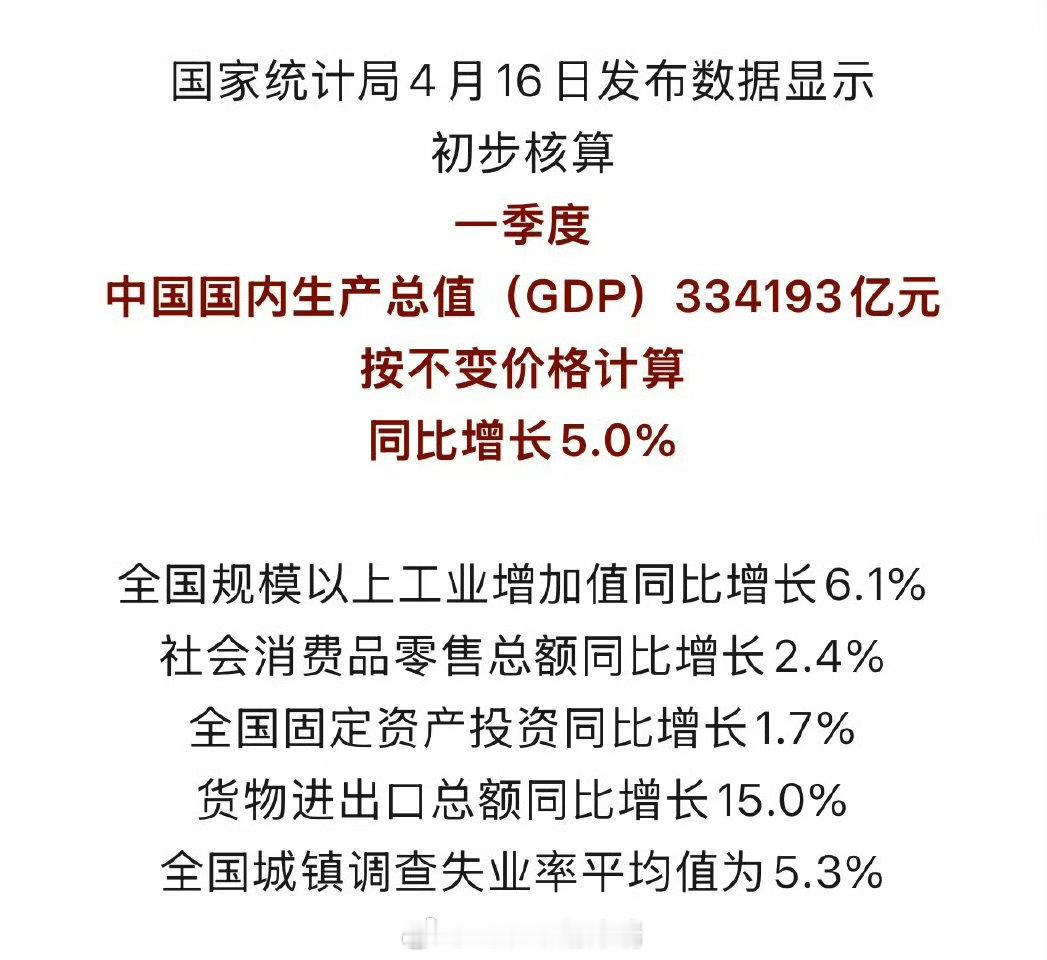 国家统计局4月16日发布数据显示
初步核算
一季度
中国国内生产总值（GDP）334193亿元
按不变价格计算
同比增长5.0%

全国规模以上工业增加值同比增长6.1%
社会消费品零售总额同比增长2.4%
全国固定资产投资同比增长1.7%
货物进出口总额同比增长15.0%
全国城镇调查失业率平均值为5.3%